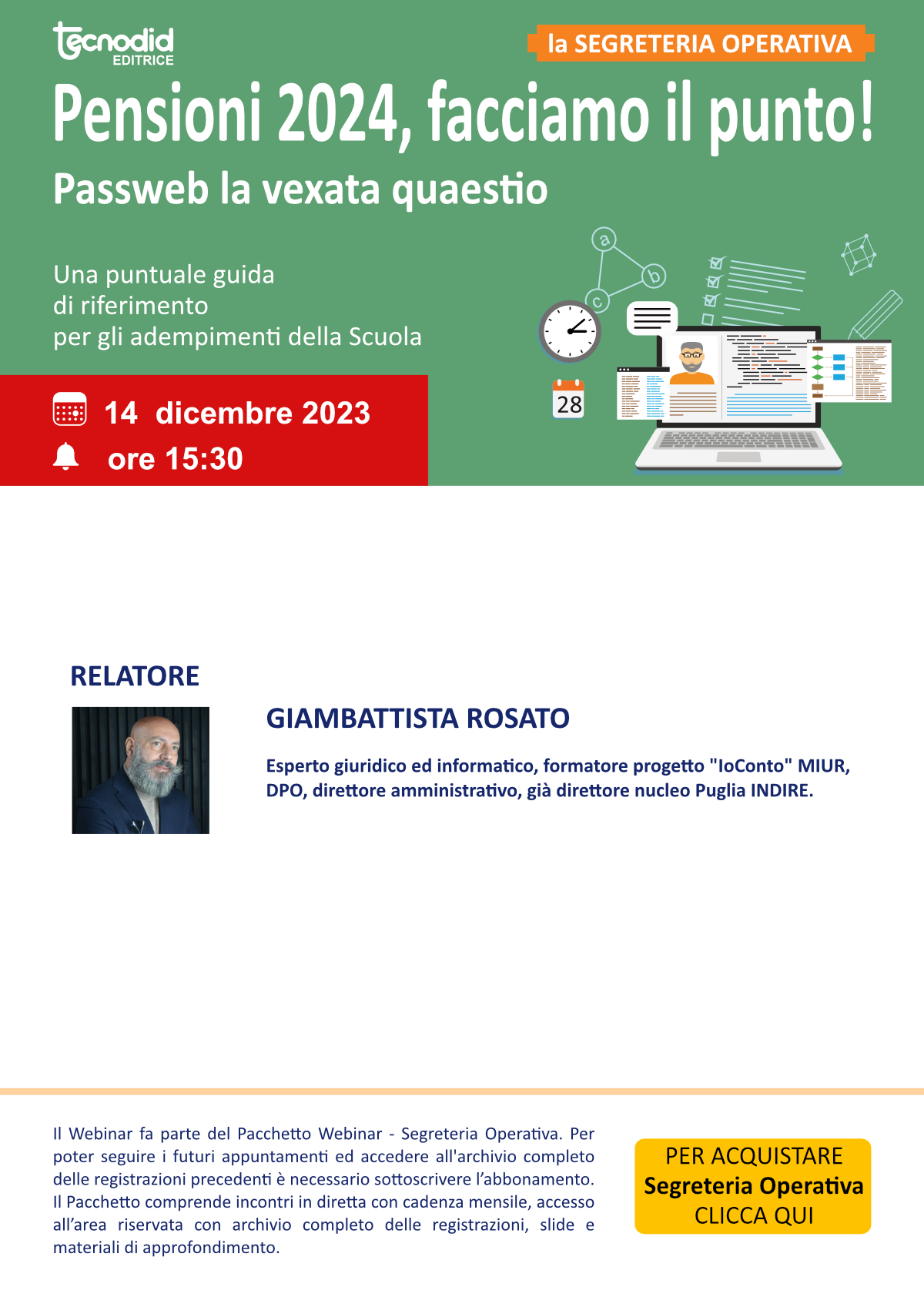 tecnodid EDITRICE

la SEGRETERIA OPERATIVA

Pensioni 2024, facciamo il punto!

Passweb la vexata quaestio

Una puntuale guida di riferimento per gli adempimenti della Scuola

14 dicembre 2023

ore 15:30

a b c

28

RELATORE

GIAMBATTISTA ROSATO

Esperto giuridico ed informatico, formatore progetto "IoConto" MIUR, DPO, direttore amministrativo, già direttore nucleo Puglia INDIRE.

Il Webinar fa parte del Pacchetto Webinar - Segreteria Operativa. Per poter seguire i futuri appuntamenti ed accedere all'archivio completo delle registrazioni precedenti è necessario sottoscrivere l'abbonamento. Il Pacchetto comprende incontri in diretta con cadenza mensile, accesso all'area riservata con archivio completo delle registrazioni, slide e materiali di approfondimento.

PER ACQUISTARE
Segreteria Operativa
CLICCA QUI